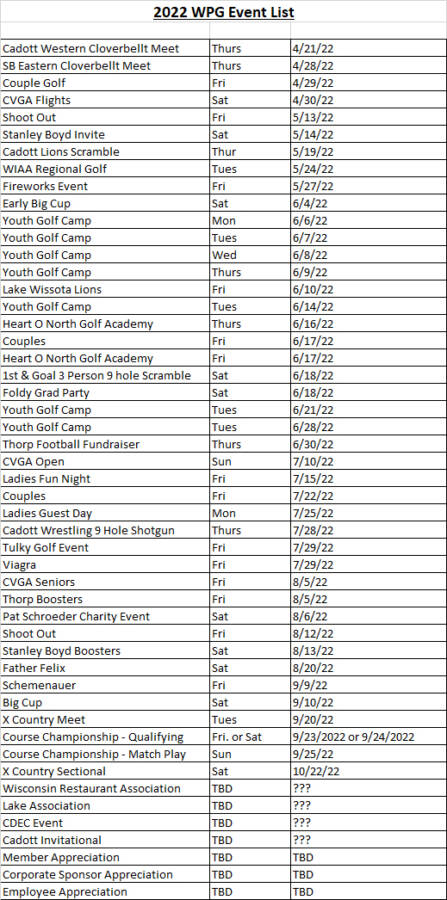 2022 WPG Event List

| | | |
|---|---|---|
| Cadott Western Cloverbellt Meet | Thurs | 4/21/22 |
| SB Eastern Cloverbellt Meet | Thurs | 4/28/22 |
| Couple Golf | Fri | 4/29/22 |
| CVGA Flights | Sat | 4/30/22 |
| Shoot Out | Fri | 5/13/22 |
| Stanley Boyd Invite | Sat | 5/14/22 |
| Cadott Lions Scramble | Thur | 5/19/22 |
| WIAA Regional Golf | Tues | 5/24/22 |
| Fireworks Event | Fri | 5/27/22 |
| Early Big Cup | Sat | 6/4/22 |
| Youth Golf Camp | Mon | 6/6/22 |
| Youth Golf Camp | Tues | 6/7/22 |
| Youth Golf Camp | Wed | 6/8/22 |
| Youth Golf Camp | Thurs | 6/9/22 |
| Lake Wissota Lions | Fri | 6/10/22 |
| Youth Golf Camp | Tues | 6/14/22 |
| Heart O North Golf Academy | Thurs | 6/16/22 |
| Couples | Fri | 6/17/22 |
| Heart O North Golf Academy | Fri | 6/17/22 |
| 1st & Goal 3 Person 9 hole Scramble | Sat | 6/18/22 |
| Foldy Grad Party | Sat | 6/18/22 |
| Youth Golf Camp | Tues | 6/21/22 |
| Youth Golf Camp | Tues | 6/28/22 |
| Thorp Football Fundraiser | Thurs | 6/30/22 |
| CVGA Open | Sun | 7/10/22 |
| Ladies Fun Night | Fri | 7/15/22 |
| Couples | Fri | 7/22/22 |
| Ladies Guest Day | Mon | 7/25/22 |
| Cadott Wrestling 9 Hole Shotgun | Thurs | 7/28/22 |
| Tulky Golf Event | Fri | 7/29/22 |
| Viagra | Fri | 7/29/22 |
| CVGA Seniors | Fri | 8/5/22 |
| Thorp Boosters | Fri | 8/5/22 |
| Pat Schroeder Charity Event | Sat | 8/6/22 |
| Shoot Out | Fri | 8/12/22 |
| Stanley Boyd Boosters | Sat | 8/13/22 |
| Father Felix | Sat | 8/20/22 |
| Schemenauer | Fri | 9/9/22 |
| Big Cup | Sat | 9/10/22 |
| X Country Meet | Tues | 9/20/22 |
| Course Championship - Qualifying | Fri. or Sat | 9/23/2022 or 9/24/2022 |
| Course Championship - Match Play | Sun | 9/25/22 |
| X Country Sectional | Sat | 10/22/22 |
| Wisconsin Restaurant Association | TBD | ??? |
| Lake Association | TBD | ??? |
| CDEC Event | TBD | ??? |
| Cadott Invitational | TBD | ??? |
| Member Appreciation | TBD | TBD |
| Corporate Sponsor Appreciation | TBD | TBD |
| Employee Appreciation | TBD | TBD |